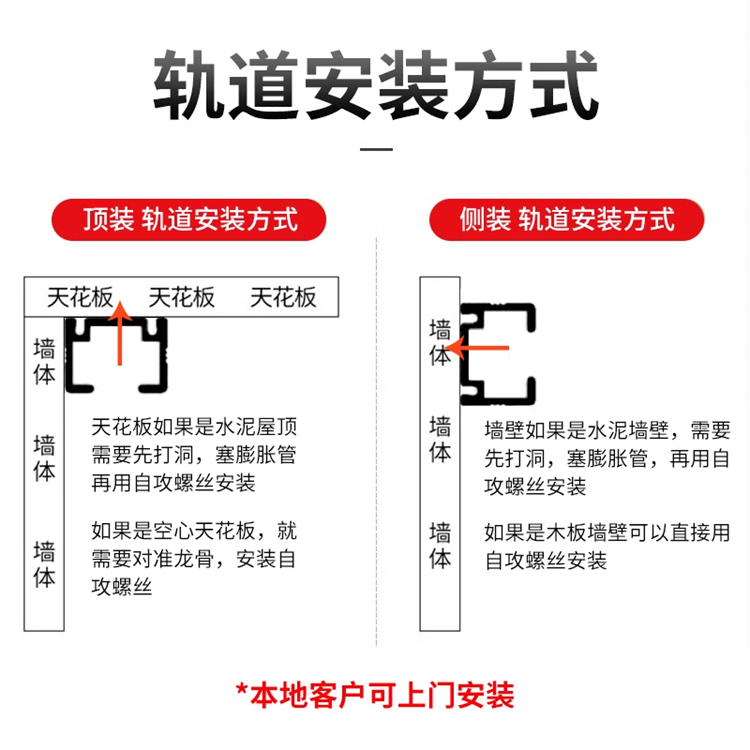 轨道安装方式

顶装 轨道安装方式

天花板 天花板 天花板

墙体

墙体

墙体

天花板如果是水泥屋顶需要先打洞，塞膨胀管再用自攻螺丝安装

如果是空心天花板，就需要对准龙骨，安装自攻螺丝

侧装 轨道安装方式

墙体

墙体

墙体

墙壁如果是水泥墙壁，需要先打洞，塞膨胀管，再用自攻螺丝安装

如果是木板墙壁可以直接用自攻螺丝安装

*本地客户可上门安装